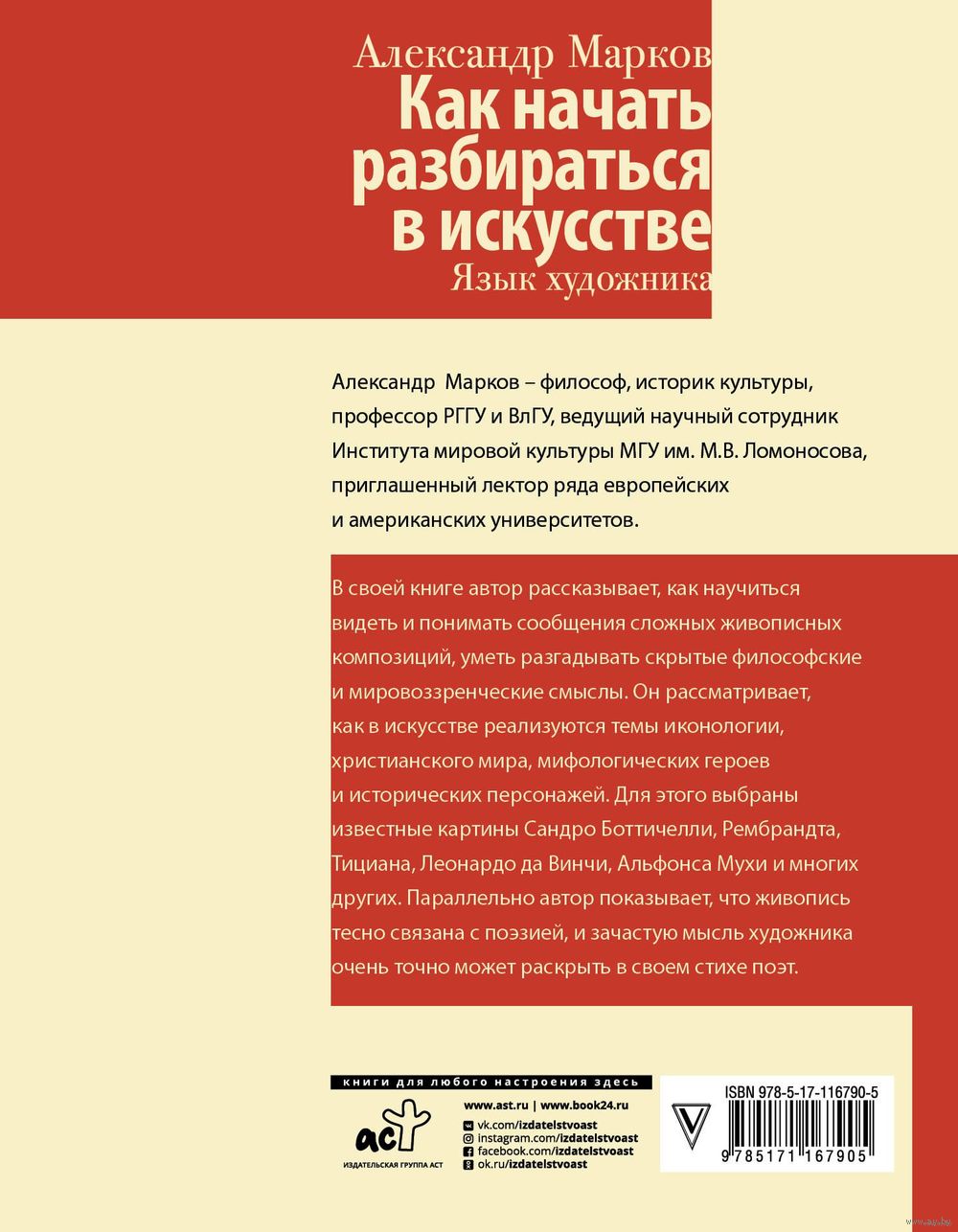 Александр Марков
Как начать разбираться в искусстве
Язык художника

Александр Марков – философ, историк культуры, профессор РГГУ и ВлГУ, ведущий научный сотрудник Института мировой культуры МГУ им. М.В. Ломоносова, приглашенный лектор ряда европейских и американских университетов.

В своей книге автор рассказывает, как научиться видеть и понимать сообщения сложных живописных композиций, уметь разгадывать скрытые философские и мировоззренческие смыслы. Он рассматривает, как в искусстве реализуются темы иконологии, христианского мира, мифологических героев и исторических персонажей. Для этого выбраны известные картины Сандро Боттичелли, Рембрандта, Тициана, Леонардо да Винчи, Альфонса Мухи и многих других. Параллельно автор показывает, что живопись тесно связана с поэзией, и зачастую мысль художника очень точно может раскрыть в своем стихе поэт.

книги для любого настроения здесь
аст
ИЗДАТЕЛЬСКАЯ ГРУППА АСТ
www.ast.ru | www.book24.ru
vk.com/izdatelstvoast
instagram.com/izdatelstvoast
facebook.com/izdatelstvoast
ok.ru/izdatelstvoast
ISBN 978-5-17-116790-5
9 785171 167905
www.oz.by